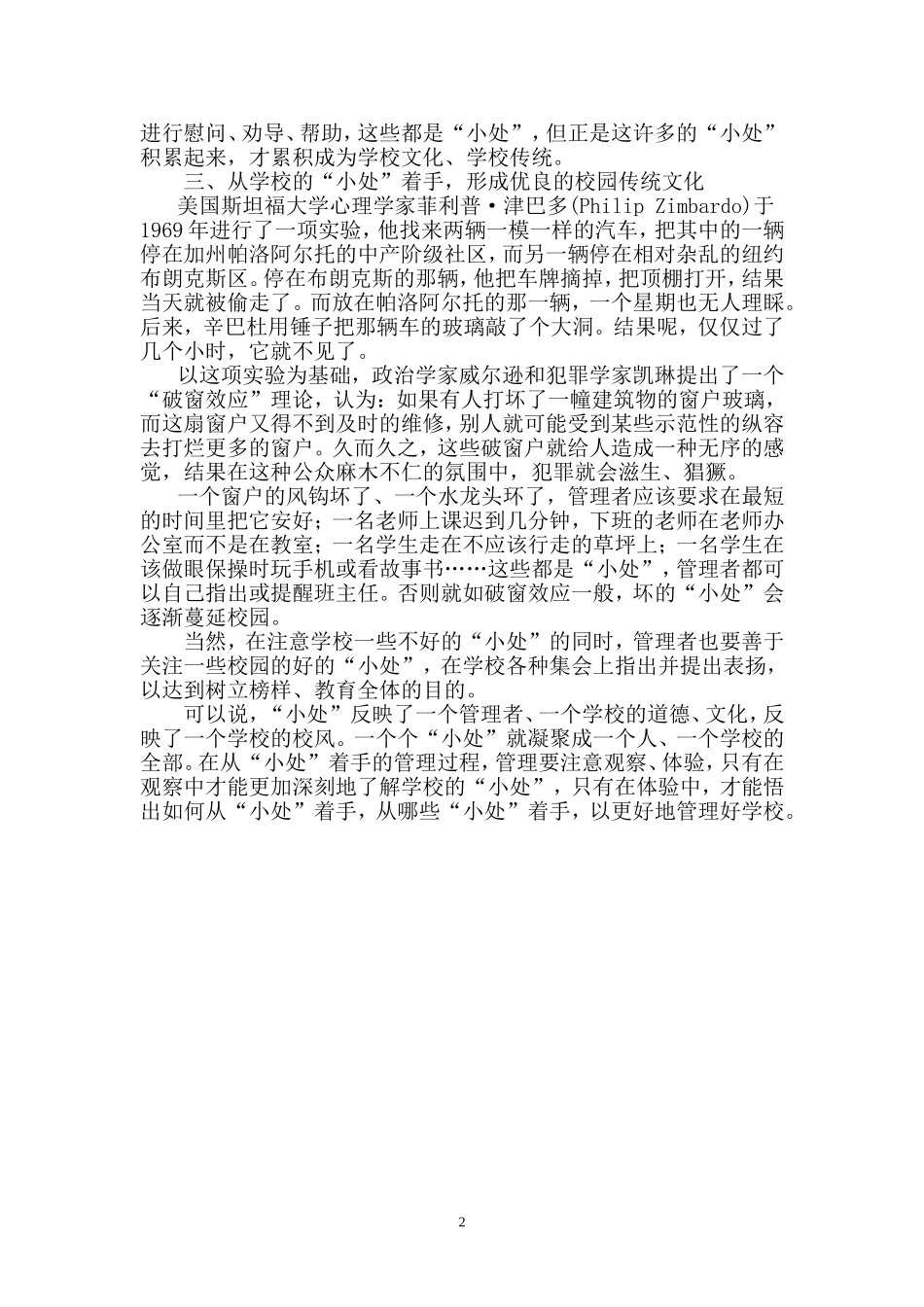 进行慰问、劝导、帮助，这些都是“小处”，但正是这许多的“小处”积累起来，才累积成为学校文化、学校传统。

三、从学校的“小处”着手，形成优良的校园传统文化

美国斯坦福大学心理学家菲利普·津巴多(Philip Zimbardo)于1969年进行了一项实验，他找来两辆一模一样的汽车，把其中的一辆停在加州帕洛阿尔托的中产阶级社区，而另一辆停在相对杂乱的纽约布朗克斯区。停在布朗克斯的那辆，他把车牌摘掉，把顶棚打开，结果当天就被偷走了。而放在帕洛阿尔托的那一辆，一个星期也无人理睬。后来，辛巴杜用锤子把那辆车的玻璃敲了个大洞。结果呢，仅仅过了几个小时，它就不见了。

以这项实验为基础，政治学家威尔逊和犯罪学家凯琳提出了一个“破窗效应”理论，认为：如果有人打坏了一幢建筑物的窗户玻璃，而这扇窗户又得不到及时的维修，别人就可能受到某些示范性的纵容去打烂更多的窗户。久而久之，这些破窗户就给人造成一种无序的感觉，结果在这种公众麻木不仁的氛围中，犯罪就会滋生、猖獗。

一个窗户的风钩坏了、一个水龙头坏了，管理者应该要求在最短的时间里把它安好；一名老师上课迟到几分钟，下班的老师在老师办公室而不是在教室；一名学生走在不应该行走的草坪上；一名学生在该做眼保操时玩手机或看故事书……这些都是“小处”，管理者都可以自己指出或提醒班主任。否则就如破窗效应一般，坏的“小处”会逐渐蔓延校园。

当然，在注意学校一些不好的“小处”的同时，管理者也要善于关注一些校园的好的“小处”，在学校各种集会上指出并提出表扬，以达到树立榜样、教育全体的目的。

可以说，“小处”反映了一个管理者、一个学校的道德、文化，反映了一个学校的校风。一个个“小处”就凝聚成一个人、一个学校的全部。在从“小处”着手的管理过程，管理要注意观察、体验，只有在观察中才能更加深刻地了解学校的“小处”，只有在体验中，才能悟出如何从“小处”着手，从哪些“小处”着手，以更好地管理好学校。

2